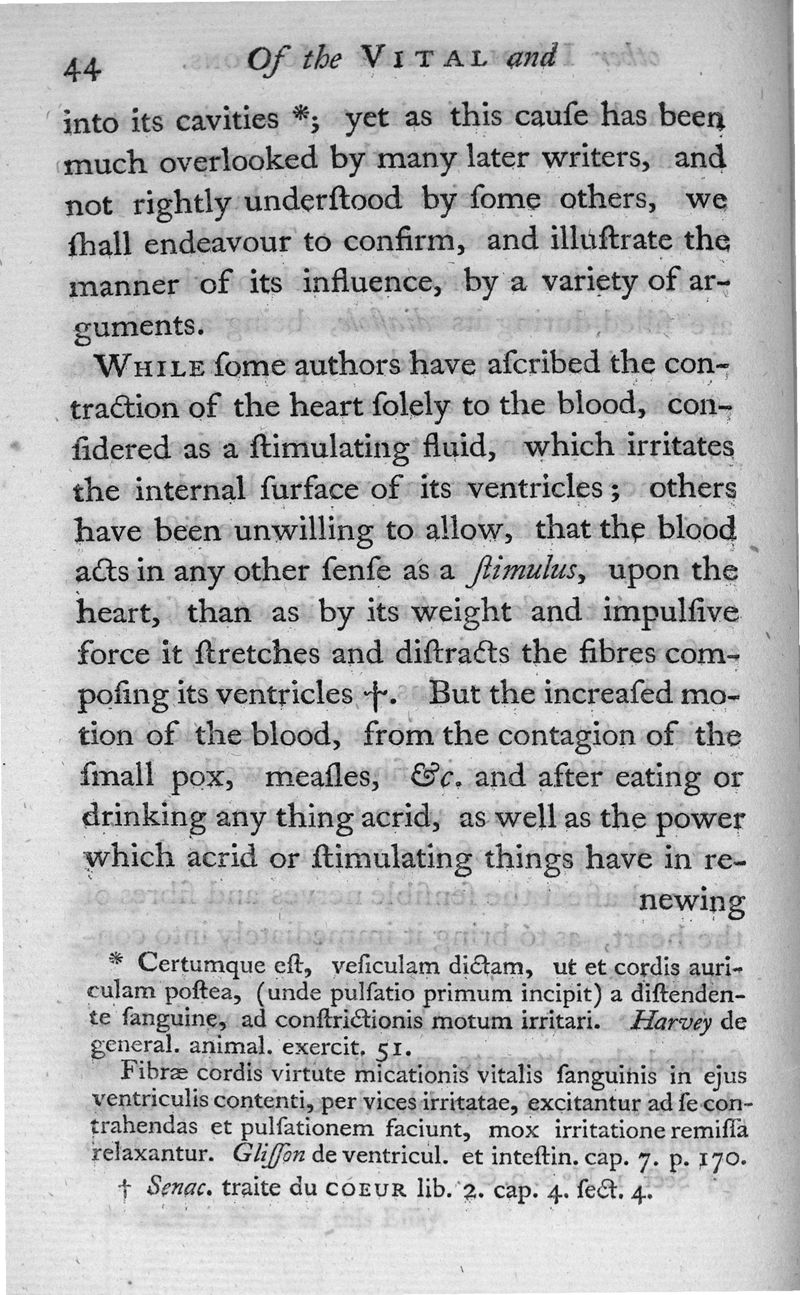 44 Of the VITAL and

into its cavities *; yet as this cauſe has been much overlooked by many later writers, and not rightly underſtood by ſome others, we ſhall endeavour to confirm, and illuſtrate the manner of its influence, by a variety of arguments.

WHILE ſome authors have aſcribed the contraction of the heart ſolely to the blood, conſidered as a ſtimulating fluid, which irritates the internal ſurface of its ventricles; others have been unwilling to allow, that the blood acts in any other ſenſe as a ſtimulus, upon the heart, than as by its weight and impulſive force it ſtretches and diſtracts the fibres compoſing its ventricles †. But the increaſed motion of the blood, from the contagion of the ſmall pox, meaſles, &c. and after eating or drinking any thing acrid, as well as the power which acrid or ſtimulating things have in renewing

* Certumque eſt, veſiculam dictam, ut et cordis auriculam poſtea, (unde pulſatio primum incipit) a diſtendente ſanguine, ad conſtrictionis motum irritari. Harvey de general. animal. exercit. 51.

Fibræ cordis virtute micationis vitalis ſanguinis in ejus ventriculis contenti, per vices irritatae, excitantur ad ſe contrahendas et pulſationem faciunt, mox irritatione remiſſa relaxantur. Gliſſon de ventricul. et inteſtin. cap. 7. p. 170.

† Senac. traite du COEUR lib. 2. cap. 4. ſect. 4.